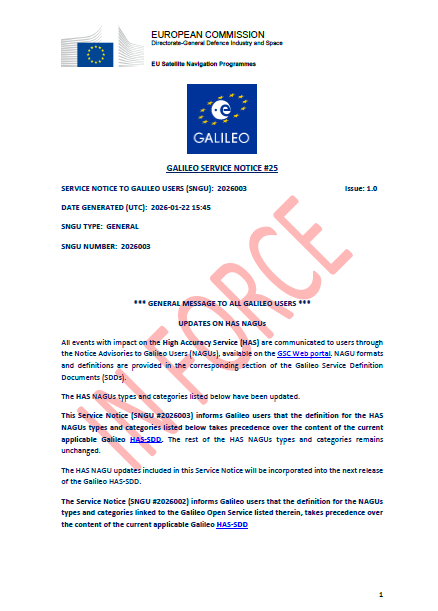 EUROPEAN COMMISSION
Directorate-General Defence Industry and Space

EU Satellite Navigation Programmes

GALILEO

GALILEO SERVICE NOTICE #25

SERVICE NOTICE TO GALILEO USERS (SNGU): 2026003 Issue: 1.0

DATE GENERATED (UTC): 2026-01-22 15:45

SNGU TYPE: GENERAL

SNGU NUMBER: 2026003

IN FORCE

*** GENERAL MESSAGE TO ALL GALILEO USERS ***

UPDATES ON HAS NAGUs

All events with impact on the High Accuracy Service (HAS) are communicated to users through the Notice Advisories to Galileo Users (NAGUs), available on the GSC Web portal. NAGU formats and definitions are provided in the corresponding section of the Galileo Service Definition Documents (SDDs).

The HAS NAGUs types and categories listed below have been updated.

This Service Notice (SNGU #2026003) informs Galileo users that the definition for the HAS NAGUs types and categories listed below takes precedence over the content of the current applicable Galileo HAS-SDD. The rest of the HAS NAGUs types and categories remains unchanged.

The HAS NAGU updates included in this Service Notice will be incorporated into the next release of the Galileo HAS-SDD.

The Service Notice (SNGU #2026002) informs Galileo users that the definition for the NAGUs types and categories linked to the Galileo Open Service listed therein, takes precedence over the content of the current applicable Galileo HAS-SDD

1